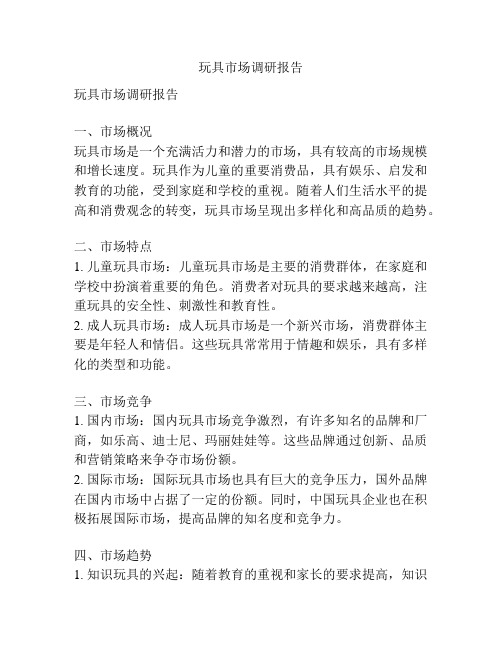 玩具市场调研报告

玩具市场调研报告

一、市场概况
玩具市场是一个充满活力和潜力的市场，具有较高的市场规模和增长速度。玩具作为儿童的重要消费品，具有娱乐、启发和教育的功能，受到家庭和学校的重视。随着人们生活水平的提高和消费观念的转变，玩具市场呈现出多样化和高品质的趋势。

二、市场特点
1. 儿童玩具市场：儿童玩具市场是主要的消费群体，在家庭和学校中扮演着重要的角色。消费者对玩具的要求越来越高，注重玩具的安全性、刺激性和教育性。
2. 成人玩具市场：成人玩具市场是一个新兴市场，消费群体主要是年轻人和情侣。这些玩具常常用于情趣和娱乐，具有多样化的类型和功能。

三、市场竞争
1. 国内市场：国内玩具市场竞争激烈，有许多知名的品牌和厂商，如乐高、迪士尼、玛丽娃娃等。这些品牌通过创新、品质和营销策略来争夺市场份额。
2. 国际市场：国际玩具市场也具有巨大的竞争压力，国外品牌在国内市场中占据了一定的份额。同时，中国玩具企业也在积极拓展国际市场，提高品牌的知名度和竞争力。

四、市场趋势
1. 知识玩具的兴起：随着教育的重视和家长的要求提高，知识